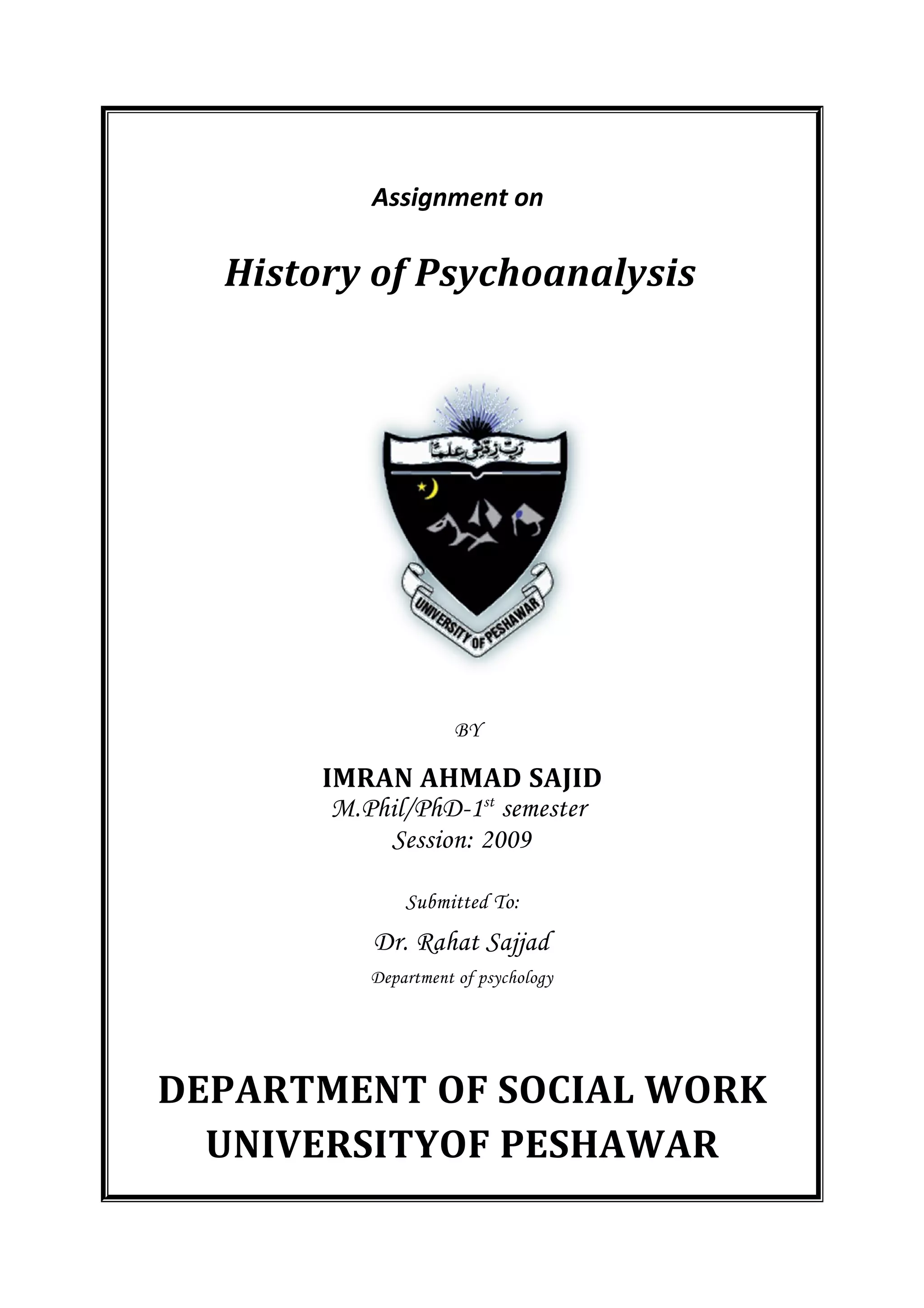 Assignment on

History of Psychoanalysis

رَبِّ زِدْنِي عِلْمًا

UNIVERSITY OF PESHAWAR

BY

IMRAN AHMAD SAJID
M.Phil/PhD-1$^{st}$ semester
Session: 2009

Submitted To:

Dr. Rahat Sajjad
Department of psychology

DEPARTMENT OF SOCIAL WORK
UNIVERSITYOF PESHAWAR